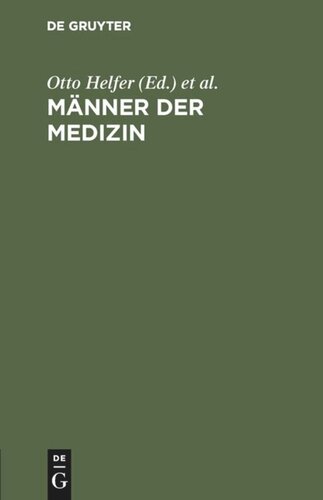 DE GRUYTER

Otto Helfer (Ed.) et al.

MÄNNER DER MEDIZIN

DE G